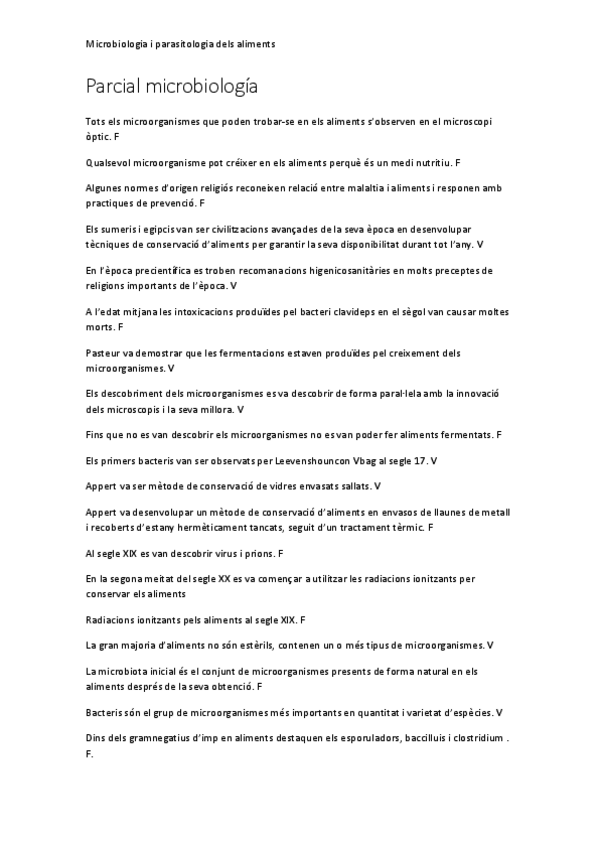 Microbiologia i parasitologia dels aliments

Parcial microbiología

Tots els microorganismes que poden trobar-se en els aliments s'observen en el microscopi òptic. F

Qualsevol microorganisme pot créixer en els aliments perquè és un medi nutritiu. F

Algunes normes d'origen religiós reconeixen relació entre malaltia i aliments i responen amb practiques de prevenció. F

Els sumeris i egipcis van ser civilitzacions avançades de la seva època en desenvolupar tècniques de conservació d'aliments per garantir la seva disponibilitat durant tot l'any. V

En l'època precientífica es troben recomanacions higenicosanitàries en molts preceptes de religions importants de l'època. V

A l'edat mitjana les intoxicacions produïdes pel bacteri clavideps en el sègol van causar moltes morts. F

Pasteur va demostrar que les fermentacions estaven produïdes pel creixement dels microorganismes. V

Els descobriment dels microorganismes es va descobrir de forma paral·lela amb la innovació dels microscopis i la seva millora. V

Fins que no es van descobrir els microorganismes no es van poder fer aliments fermentats. F

Els primers bacteris van ser observats per Leevenshouncon Vbag al segle 17. V

Appert va ser mètode de conservació de vidres envasats sallats. V

Appert va desenvolupar un mètode de conservació d'aliments en envasos de llaunes de metall i recoberts d'estany hermèticament tancats, seguit d'un tractament tèrmic. F

Al segle XIX es van descobrir virus i prions. F

En la segona meitat del segle XX es va començar a utilitzar les radiacions ionitzants per conservar els aliments

Radiacions ionitzants pels aliments al segle XIX. F

La gran majoria d'aliments no són estèrils, contenen un o més tipus de microorganismes. V

La microbiota inicial és el conjunt de microorganismes presents de forma natural en els aliments després de la seva obtenció. F

Bacteris són el grup de microorganismes més importants en quantitat i varietat d'espècies. V

Dins dels gramnegatius d'imp en aliments destaquen els esporuladors, baccilluis i clostridium . F.